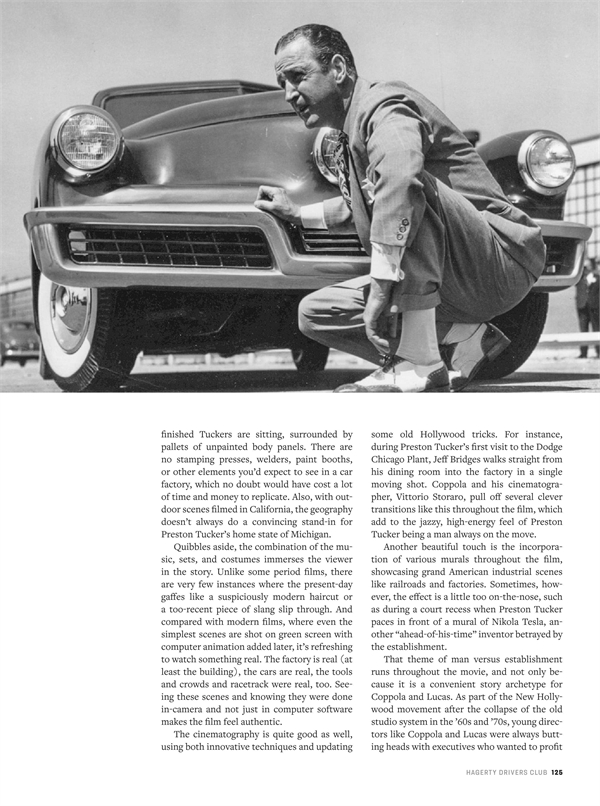 finished Tuckers are sitting, surrounded by pallets of unpainted body panels. There are no stamping presses, welders, paint booths, or other elements you'd expect to see in a car factory, which no doubt would have cost a lot of time and money to replicate. Also, with outdoor scenes filmed in California, the geography doesn't always do a convincing stand-in for Preston Tucker's home state of Michigan.

Quibbles aside, the combination of the music, sets, and costumes immerses the viewer in the story. Unlike some period films, there are very few instances where the present-day gaffes like a suspiciously modern haircut or a too-recent piece of slang slip through. And compared with modern films, where even the simplest scenes are shot on green screen with computer animation added later, it's refreshing to watch something real. The factory is real (at least the building), the cars are real, the tools and crowds and racetrack were real, too. Seeing these scenes and knowing they were done in-camera and not just in computer software makes the film feel authentic.

The cinematography is quite good as well, using both innovative techniques and updating some old Hollywood tricks. For instance, during Preston Tucker's first visit to the Dodge Chicago Plant, Jeff Bridges walks straight from his dining room into the factory in a single moving shot. Coppola and his cinematographer, Vittorio Storaro, pull off several clever transitions like this throughout the film, which add to the jazzy, high-energy feel of Preston Tucker being a man always on the move.

Another beautiful touch is the incorporation of various murals throughout the film, showcasing grand American industrial scenes like railroads and factories. Sometimes, however, the effect is a little too on-the-nose, such as during a court recess when Preston Tucker paces in front of a mural of Nikola Tesla, another "ahead-of-his-time" inventor betrayed by the establishment.

That theme of man versus establishment runs throughout the movie, and not only because it is a convenient story archetype for Coppola and Lucas. As part of the New Hollywood movement after the collapse of the old studio system in the '60s and '70s, young directors like Coppola and Lucas were always butting heads with executives who wanted to profit

HAGERTY DRIVERS CLUB 125